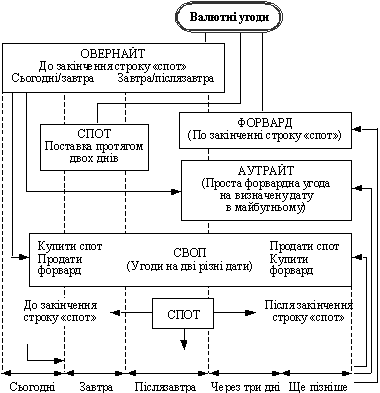 Валютні угоди

ОВЕРНАЙТ
До закінчення строку «спот»
Сьогодні/завтра Завтра/післязавтра

СПОТ
Поставка протягом двох днів

ФОРВАРД
(По закінченні строку «спот»)

АУТРАЙТ
(Проста форвардна угода на визначену дату в майбутньому)

Купити спот
Продати форвард

СВОП
(Угоди на дві різні дати)

Продати спот
Купити форвард

До закінчення строку «спот»

СПОТ

Після закінчення строку «спот»

Сьогодні Завтра Післязавтра Через три дні Ще пізніше